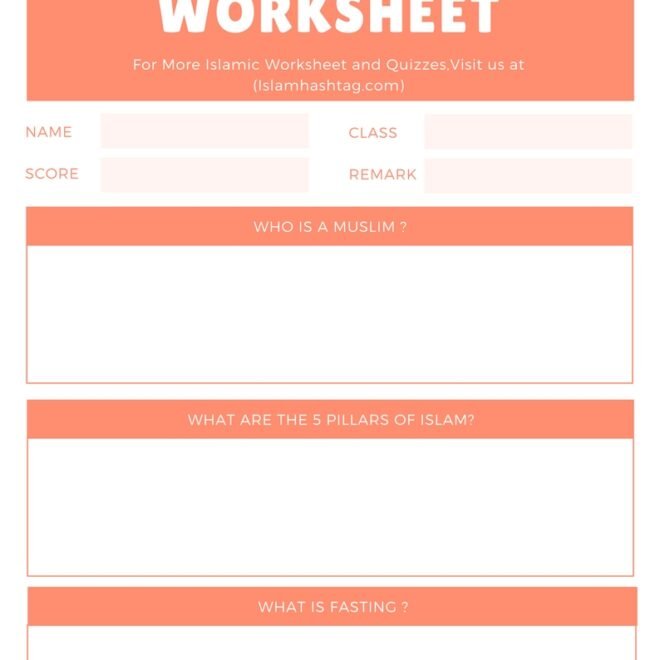 WORKSHEET

For More Islamic Worksheet and Quizzes.Visit us at (Islamhashtag.com)

NAME

CLASS

SCORE

REMARK

WHO IS A MUSLIM ?

WHAT ARE THE 5 PILLARS OF ISLAM?

WHAT IS FASTING ?